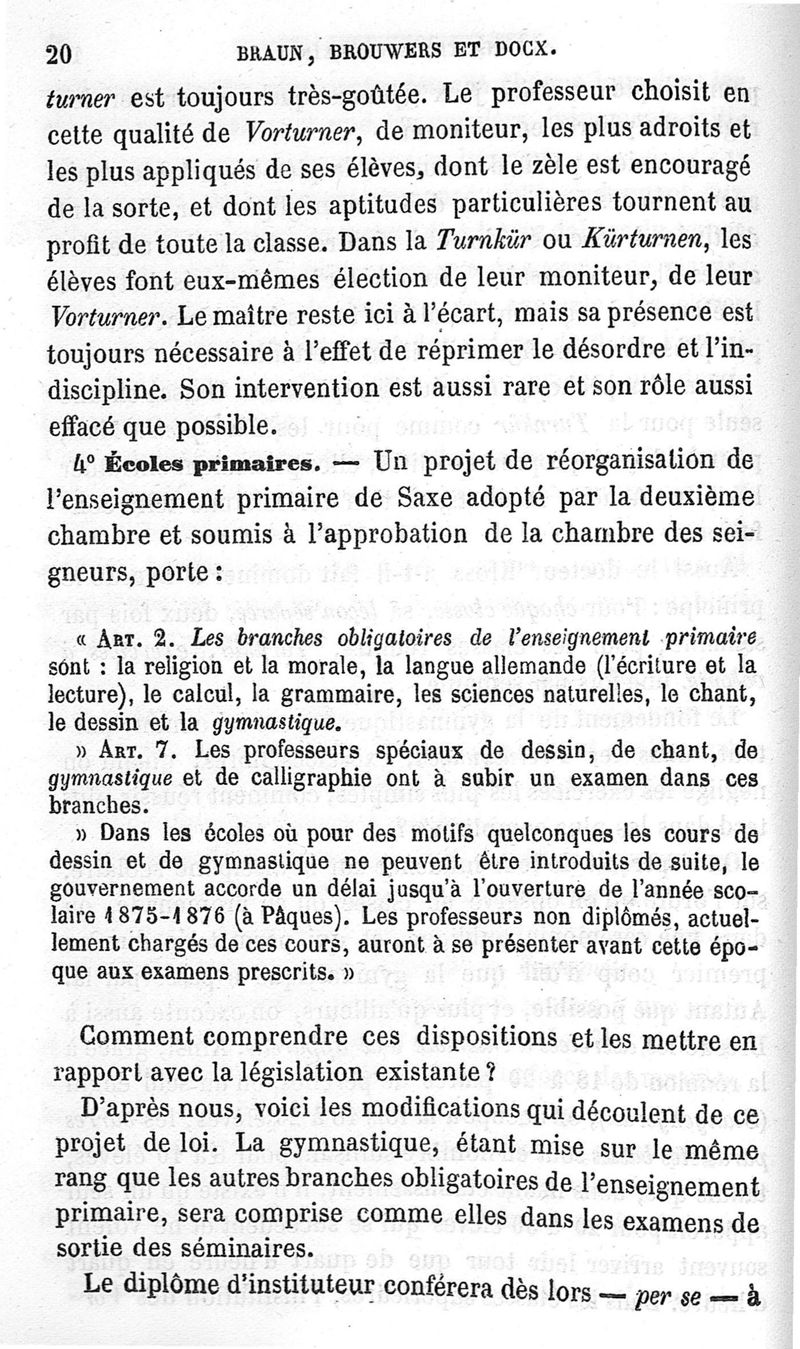 20 BRAUN, BROUWERS ET DOCX.

turner est toujours très-goûtée. Le professeur choisit en cette qualité de Vorturner, de moniteur, les plus adroits et les plus appliqués de ses élèves, dont le zèle est encouragé de la sorte, et dont les aptitudes particulières tournent au profit de toute la classe. Dans la Turnkür ou Kürturnen, les élèves font eux-mêmes élection de leur moniteur, de leur Vorturner. Le maître reste ici à l'écart, mais sa présence est toujours nécessaire à l'effet de réprimer le désordre et l'indiscipline. Son intervention est aussi rare et son rôle aussi effacé que possible.

4° Écoles primaires. — Un projet de réorganisation de l'enseignement primaire de Saxe adopté par la deuxième chambre et soumis à l'approbation de la chambre des seigneurs, porte :

« Art. 2. Les branches obligatoires de l'enseignement primaire sont : la religion et la morale, la langue allemande (l'écriture et la lecture), le calcul, la grammaire, les sciences naturelles, le chant, le dessin et la gymnastique.

» Art. 7. Les professeurs spéciaux de dessin, de chant, de gymnastique et de calligraphie ont à subir un examen dans ces branches.

» Dans les écoles où pour des motifs quelconques les cours de dessin et de gymnastique ne peuvent être introduits de suite, le gouvernement accorde un délai jusqu'à l'ouverture de l'année scolaire 1875-1876 (à Pâques). Les professeurs non diplômés, actuellement chargés de ces cours, auront à se présenter avant cette époque aux examens prescrits. »

Comment comprendre ces dispositions et les mettre en rapport avec la législation existante ?

D'après nous, voici les modifications qui découlent de ce projet de loi. La gymnastique, étant mise sur le même rang que les autres branches obligatoires de l'enseignement primaire, sera comprise comme elles dans les examens de sortie des séminaires.

Le diplôme d'instituteur conférera dès lors — per se — à